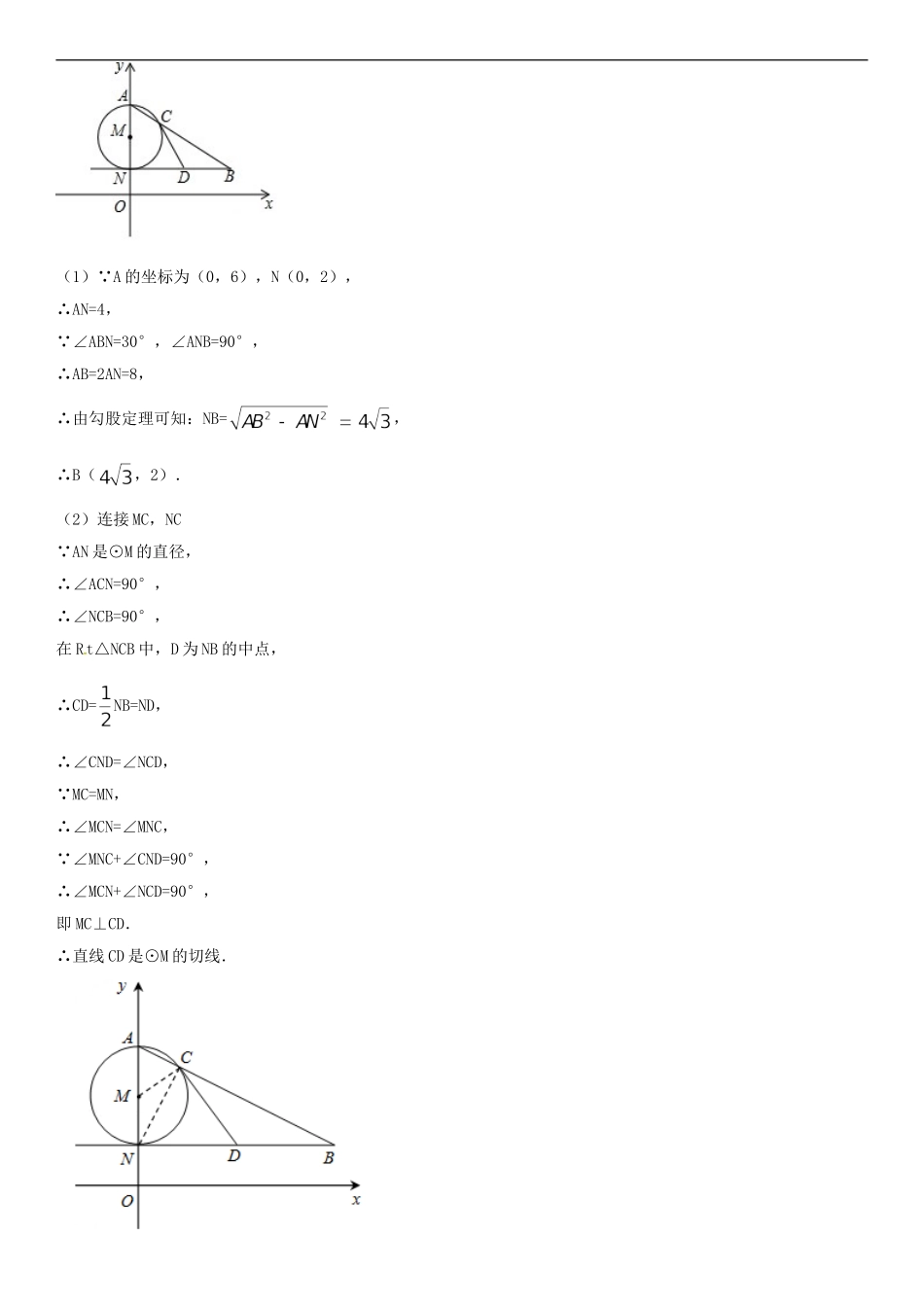 y
A
C
M
N
D
B
O
x

（1）∵A 的坐标为（0，6），N（0，2），

∴AN=4，

∵∠ABN=30°，∠ANB=90°，

∴AB=2AN=8，

∴由勾股定理可知：NB=$\sqrt{AB^2-AN^2}=4\sqrt{3}$，

∴B（$4\sqrt{3}$，2）.

（2）连接 MC，NC

∵AN 是⊙M 的直径，

∴∠ACN=90°，

∴∠NCB=90°，

在 Rt△NCB 中，D 为 NB 的中点，

∴CD=$\frac{1}{2}$NB=ND，

∴∠CND=∠NCD，

∵MC=MN，

∴∠MCN=∠MNC，

∵∠MNC+∠CND=90°，

∴∠MCN+∠NCD=90°，

即 MC⊥CD.

∴直线 CD 是⊙M 的切线.

y
A
C
M
N
D
B
O
x